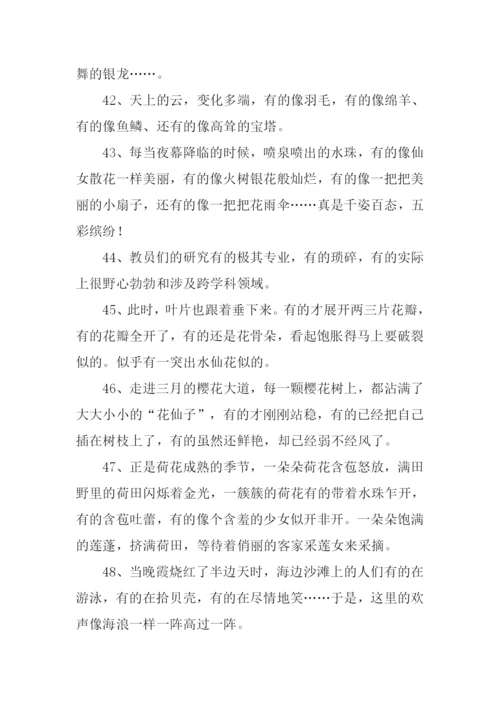 舞的银龙……。

42、天上的云，变化多端，有的像羽毛，有的像绵羊、有的像鱼鳞、还有的像高耸的宝塔。

43、每当夜幕降临的时候，喷泉喷出的水珠，有的像仙女散花一样美丽，有的像火树银花般灿烂，有的像一把把美丽的小扇子，还有的像一把把花雨伞……真是千姿百态，五彩缤纷！

44、教员们的研究有的极其专业，有的琐碎，有的实际上很野心勃勃和涉及跨学科领域。

45、此时，叶片也跟着垂下来。有的才展开两三片花瓣，有的花瓣全开了，有的还是花骨朵，看起饱胀得马上要破裂似的。似乎有一突出水仙花似的。

46、走进三月的樱花大道，每一颗樱花树上，都沾满了大大小小的“花仙子”，有的才刚刚站稳，有的已经把自己插在树枝上了，有的虽然还鲜艳，却已经弱不经风了。

47、正是荷花成熟的季节，一朵朵荷花含苞怒放，满田野里的荷田闪烁着金光，一簇簇的荷花有的带着水珠乍开，有的含苞吐蕾，有的像个含羞的少女似开非开。一朵朵饱满的莲蓬，挤满荷田，等待着俏丽的客家采莲女来采摘。

48、当晚霞烧红了半边天时，海边沙滩上的人们有的在游泳，有的在拾贝壳，有的在尽情地笑……于是，这里的欢声像海浪一样一阵高过一阵。